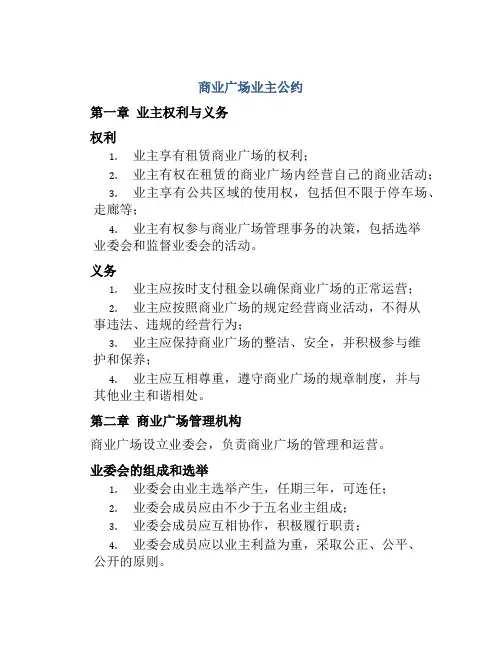 商业广场业主公约

第一章 业主权利与义务

权利

1. 业主享有租赁商业广场的权利；
2. 业主有权在租赁的商业广场内经营自己的商业活动；
3. 业主享有公共区域的使用权，包括但不限于停车场、走廊等；
4. 业主有权参与商业广场管理事务的决策，包括选举业委会和监督业委会的活动。

义务

1. 业主应按时支付租金以确保商业广场的正常运营；
2. 业主应按照商业广场的规定经营商业活动，不得从事违法、违规的经营行为；
3. 业主应保持商业广场的整洁、安全，并积极参与维护和保养；
4. 业主应互相尊重，遵守商业广场的规章制度，并与其他业主和谐相处。

第二章 商业广场管理机构

商业广场设立业委会，负责商业广场的管理和运营。

业委会的组成和选举

1. 业委会由业主选举产生，任期三年，可连任；
2. 业委会成员应由不少于五名业主组成；
3. 业委会成员应互相协作，积极履行职责；
4. 业委会成员应以业主利益为重，采取公正、公平、公开的原则。